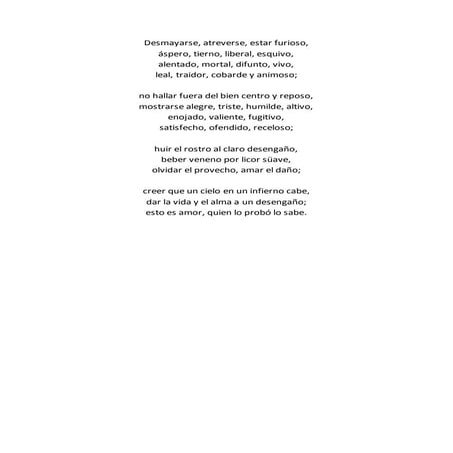 Desmayarse, atreverse, estar furioso,
áspero, tierno, liberal, esquivo,
alentado, mortal, difunto, vivo,
leal, traidor, cobarde y animoso;

no hallar fuera del bien centro y reposo,
mostrarse alegre, triste, humilde, altivo,
enojado, valiente, fugitivo,
satisfecho, ofendido, receloso;

huir el rostro al claro desengaño,
beber veneno por licor süave,
olvidar el provecho, amar el daño;

creer que un cielo en un infierno cabe,
dar la vida y el alma a un desengaño;
esto es amor, quien lo probó lo sabe.